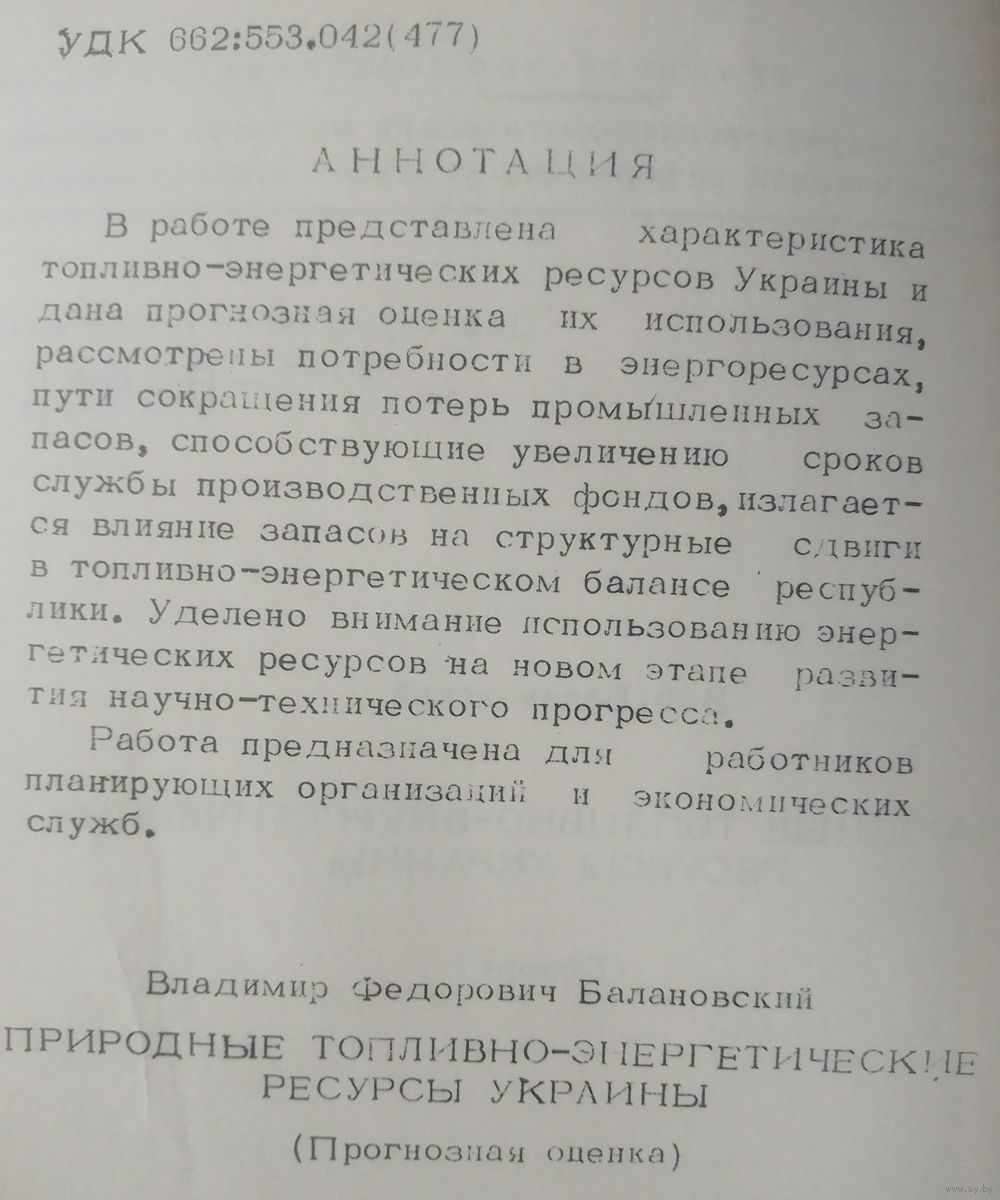 УДК 662:553.042(477)

АННОТАЦИЯ

В работе представлена характеристика топливно-энергетических ресурсов Украины и дана прогнозная оценка их использования, рассмотрены потребности в энергоресурсах, пути сокращения потерь промышленных запасов, способствующие увеличению сроков службы производственных фондов, излагается влияние запасов на структурные сдвиги в топливно-энергетическом балансе республики. Уделено внимание использованию энергетических ресурсов на новом этапе развития научно-технического прогресса.

Работа предназначена для работников планирующих организаций и экономических служб.

Владимир Федорович Балановский

ПРИРОДНЫЕ ТОПЛИВНО-ЭНЕРГЕТИЧЕСКИЕ РЕСУРСЫ УКРАИНЫ

(Прогнозная оценка)